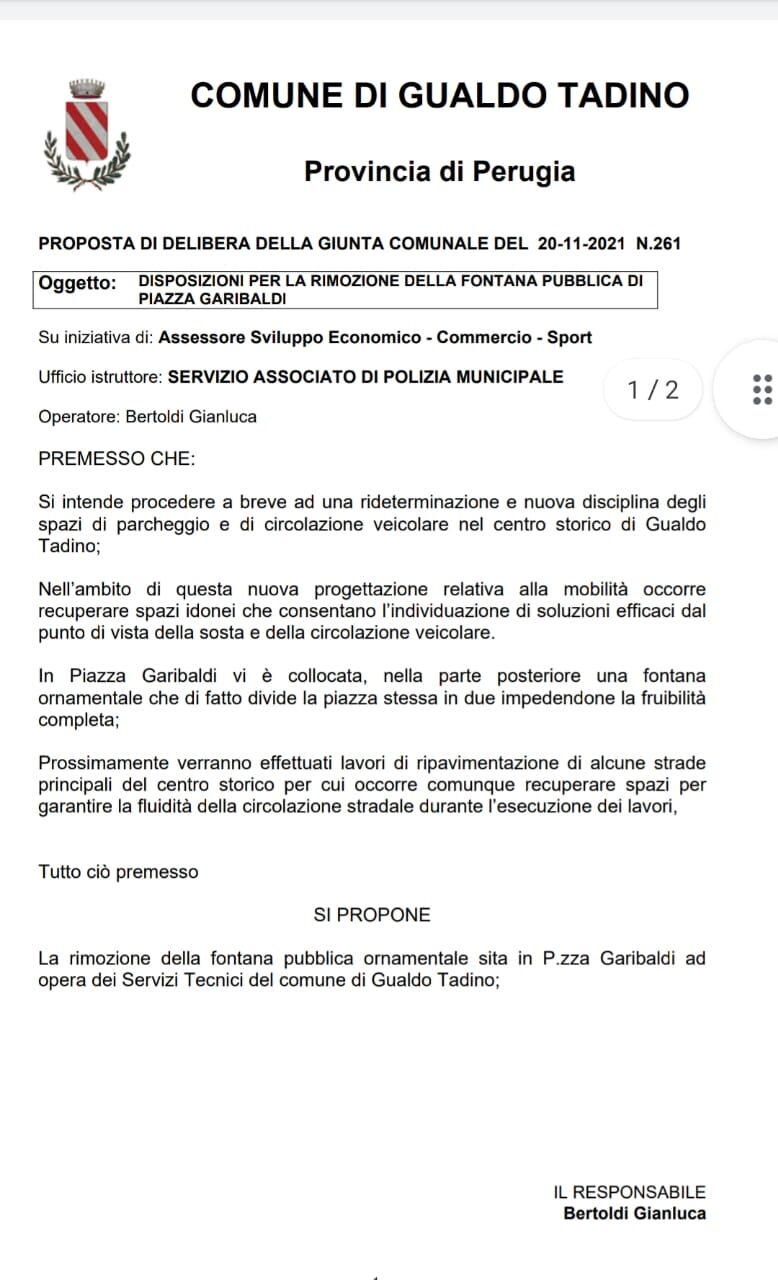 COMUNE DI GUALDO TADINO

Provincia di Perugia

PROPOSTA DI DELIBERA DELLA GIUNTA COMUNALE DEL 20-11-2021 N.261

Oggetto: DISPOSIZIONI PER LA RIMOZIONE DELLA FONTANA PUBBLICA DI PIAZZA GARIBALDI

Su iniziativa di: Assessore Sviluppo Economico - Commercio - Sport

Ufficio istruttore: SERVIZIO ASSOCIATO DI POLIZIA MUNICIPALE

1 / 2

Operatore: Bertoldi Gianluca

PREMESSO CHE:

Si intende procedere a breve ad una rideterminazione e nuova disciplina degli spazi di parcheggio e di circolazione veicolare nel centro storico di Gualdo Tadino;

Nell'ambito di questa nuova progettazione relativa alla mobilità occorre recuperare spazi idonei che consentano l'individuazione di soluzioni efficaci dal punto di vista della sosta e della circolazione veicolare.

In Piazza Garibaldi vi è collocata, nella parte posteriore una fontana ornamentale che di fatto divide la piazza stessa in due impedendone la fruibilità completa;

Prossimamente verranno effettuati lavori di ripavimentazione di alcune strade principali del centro storico per cui occorre comunque recuperare spazi per garantire la fluidità della circolazione stradale durante l'esecuzione dei lavori,

Tutto ciò premesso

SI PROPONE

La rimozione della fontana pubblica ornamentale sita in P.zza Garibaldi ad opera dei Servizi Tecnici del comune di Gualdo Tadino;

IL RESPONSABILE
Bertoldi Gianluca